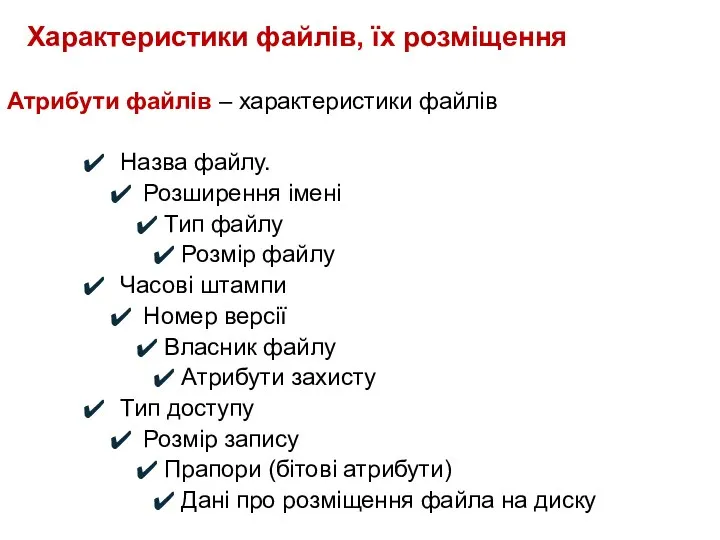 Характеристики файлів, їх розміщення

Атрибути файлів – характеристики файлів

✔ Назва файлу.
✔ Розширення імені
✔ Тип файлу
✔ Розмір файлу
✔ Часові штампи
✔ Номер версії
✔ Власник файлу
✔ Атрибути захисту
✔ Тип доступу
✔ Розмір запису
✔ Прапори (бітові атрибути)
✔ Дані про розміщення файла на диску